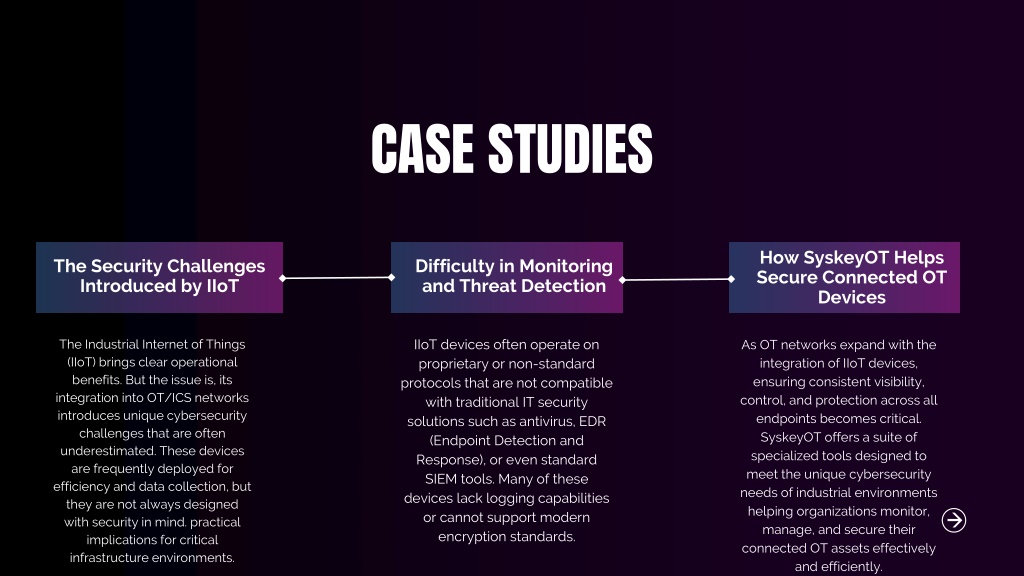 CASE STUDIES

The Security Challenges Introduced by IIoT

The Industrial Internet of Things (IIoT) brings clear operational benefits. But the issue is, its integration into OT/ICS networks introduces unique cybersecurity challenges that are often underestimated. These devices are frequently deployed for efficiency and data collection, but they are not always designed with security in mind. practical implications for critical infrastructure environments.

Difficulty in Monitoring and Threat Detection

IIoT devices often operate on proprietary or non-standard protocols that are not compatible with traditional IT security solutions such as antivirus, EDR (Endpoint Detection and Response), or even standard SIEM tools. Many of these devices lack logging capabilities or cannot support modern encryption standards.

How SyskeyOT Helps Secure Connected OT Devices

As OT networks expand with the integration of IIoT devices, ensuring consistent visibility, control, and protection across all endpoints becomes critical. SyskeyOT offers a suite of specialized tools designed to meet the unique cybersecurity needs of industrial environments helping organizations monitor, manage, and secure their connected OT assets effectively and efficiently.